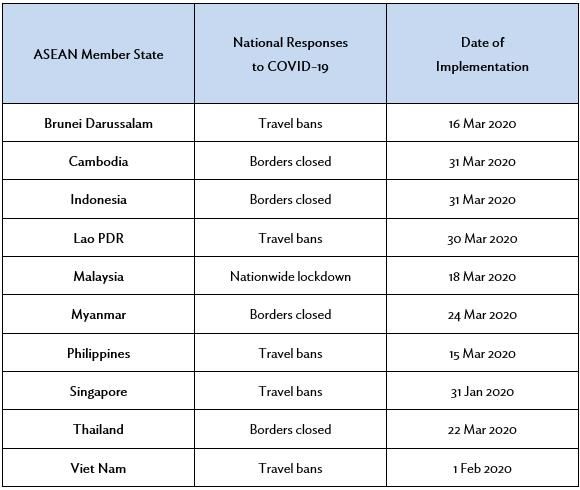 | ASEAN Member State | National Responses to COVID-19 | Date of Implementation |
|---|---|---|
| Brunei Darussalam | Travel bans | 16 Mar 2020 |
| Cambodia | Borders closed | 31 Mar 2020 |
| Indonesia | Borders closed | 31 Mar 2020 |
| Lao PDR | Travel bans | 30 Mar 2020 |
| Malaysia | Nationwide lockdown | 18 Mar 2020 |
| Myanmar | Borders closed | 24 Mar 2020 |
| Philippines | Travel bans | 15 Mar 2020 |
| Singapore | Travel bans | 31 Jan 2020 |
| Thailand | Borders closed | 22 Mar 2020 |
| Viet Nam | Travel bans | 1 Feb 2020 |